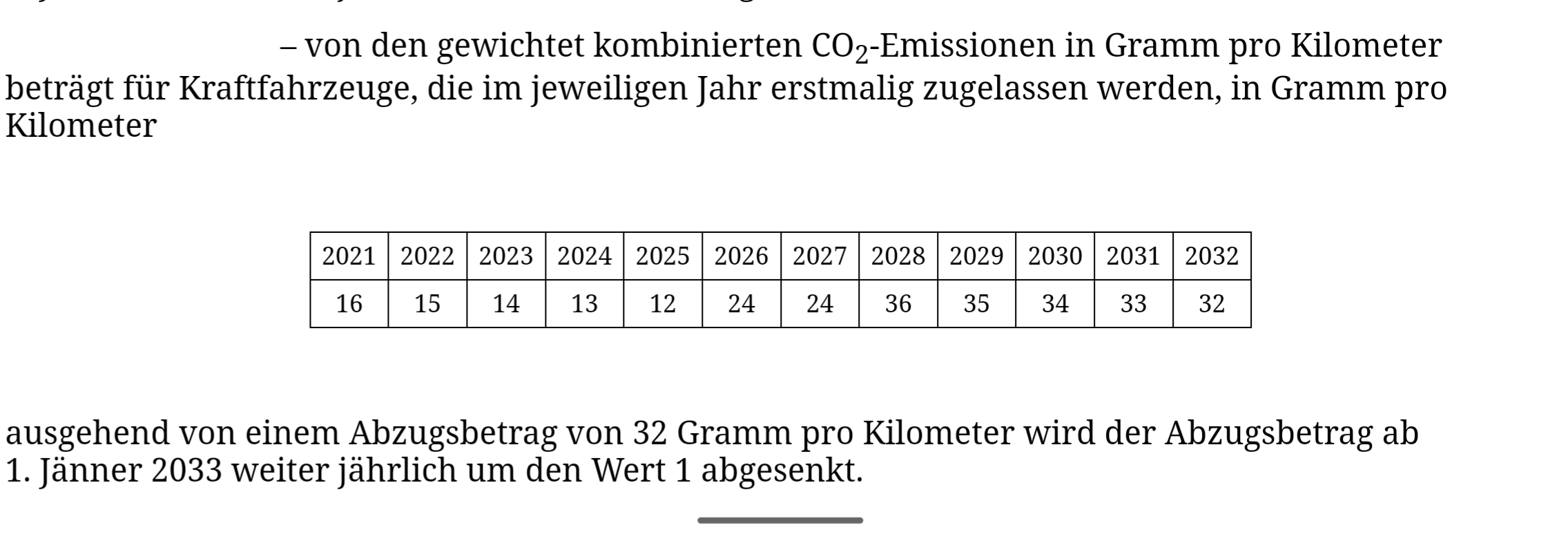 – von den gewichtet kombinierten $CO_2$-Emissionen in Gramm pro Kilometer beträgt für Kraftfahrzeuge, die im jeweiligen Jahr erstmalig zugelassen werden, in Gramm pro Kilometer

| 2021 | 2022 | 2023 | 2024 | 2025 | 2026 | 2027 | 2028 | 2029 | 2030 | 2031 | 2032 |
|---|---|---|---|---|---|---|---|---|---|---|---|
| 16 | 15 | 14 | 13 | 12 | 24 | 24 | 36 | 35 | 34 | 33 | 32 |

ausgehend von einem Abzugsbetrag von 32 Gramm pro Kilometer wird der Abzugsbetrag ab 1. Jänner 2033 weiter jährlich um den Wert 1 abgesenkt.